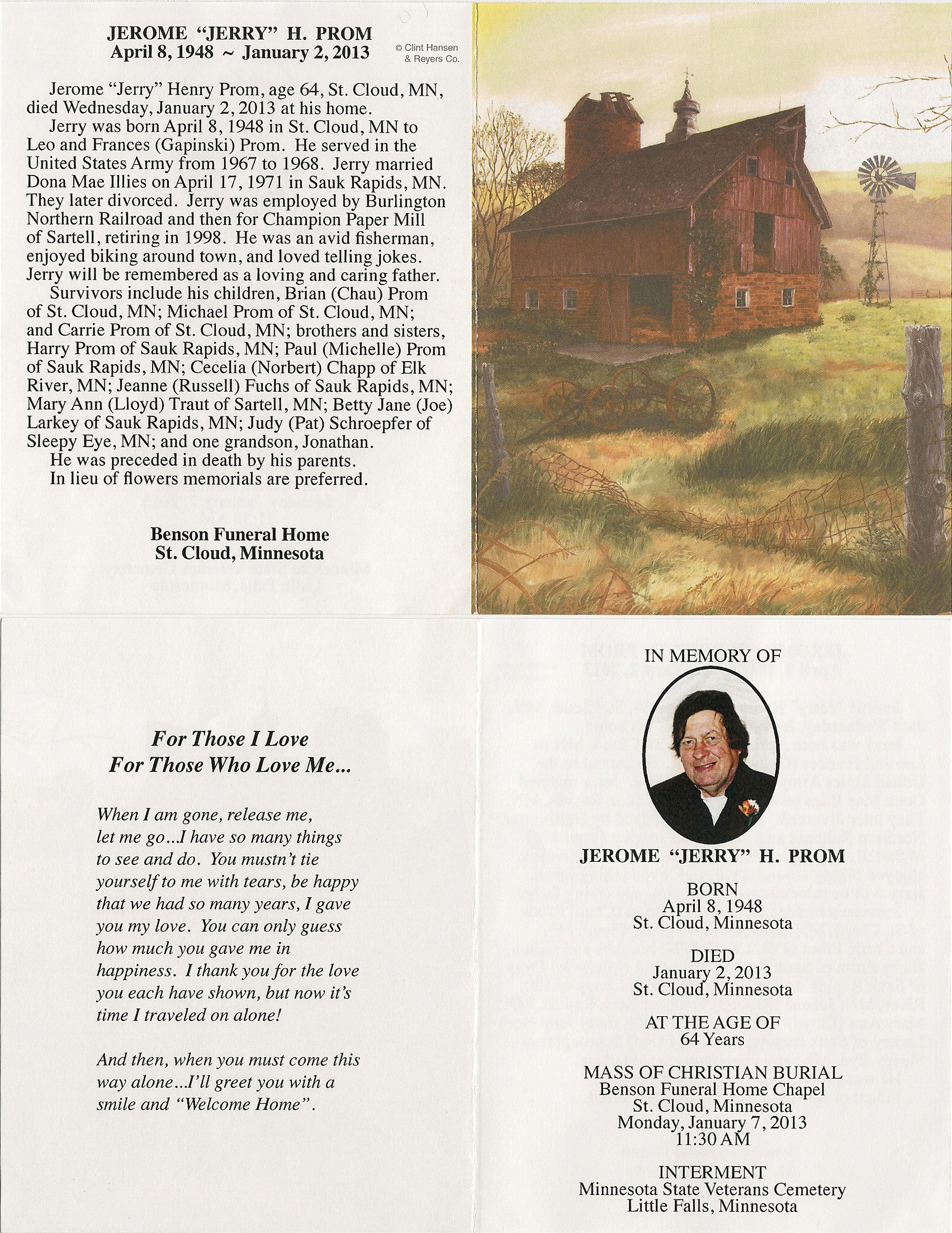 JEROME "JERRY" H. PROM
April 8, 1948 ~ January 2, 2013

© Clint Hansen & Reyers Co.

Jerome "Jerry" Henry Prom, age 64, St. Cloud, MN, died Wednesday, January 2, 2013 at his home.

Jerry was born April 8, 1948 in St. Cloud, MN to Leo and Frances (Gapinski) Prom. He served in the United States Army from 1967 to 1968. Jerry married Dona Mae Illies on April 17, 1971 in Sauk Rapids, MN. They later divorced. Jerry was employed by Burlington Northern Railroad and then for Champion Paper Mill of Sartell, retiring in 1998. He was an avid fisherman, enjoyed biking around town, and loved telling jokes. Jerry will be remembered as a loving and caring father.

Survivors include his children, Brian (Chau) Prom of St. Cloud, MN; Michael Prom of St. Cloud, MN; and Carrie Prom of St. Cloud, MN; brothers and sisters, Harry Prom of Sauk Rapids, MN; Paul (Michelle) Prom of Sauk Rapids, MN; Cecelia (Norbert) Chapp of Elk River, MN; Jeanne (Russell) Fuchs of Sauk Rapids, MN; Mary Ann (Lloyd) Traut of Sartell, MN; Betty Jane (Joe) Larkey of Sauk Rapids, MN; Judy (Pat) Schroepfer of Sleepy Eye, MN; and one grandson, Jonathan.

He was preceded in death by his parents.

In lieu of flowers memorials are preferred.

Benson Funeral Home
St. Cloud, Minnesota

For Those I Love
For Those Who Love Me...

When I am gone, release me, let me go...I have so many things to see and do. You mustn't tie yourself to me with tears, be happy that we had so many years, I gave you my love. You can only guess how much you gave me in happiness. I thank you for the love you each have shown, but now it's time I traveled on alone!

And then, when you must come this way alone...I'll greet you with a smile and "Welcome Home".

IN MEMORY OF

JEROME "JERRY" H. PROM

BORN
April 8, 1948
St. Cloud, Minnesota

DIED
January 2, 2013
St. Cloud, Minnesota

AT THE AGE OF
64 Years

MASS OF CHRISTIAN BURIAL
Benson Funeral Home Chapel
St. Cloud, Minnesota
Monday, January 7, 2013
11:30 AM

INTERMENT
Minnesota State Veterans Cemetery
Little Falls, Minnesota